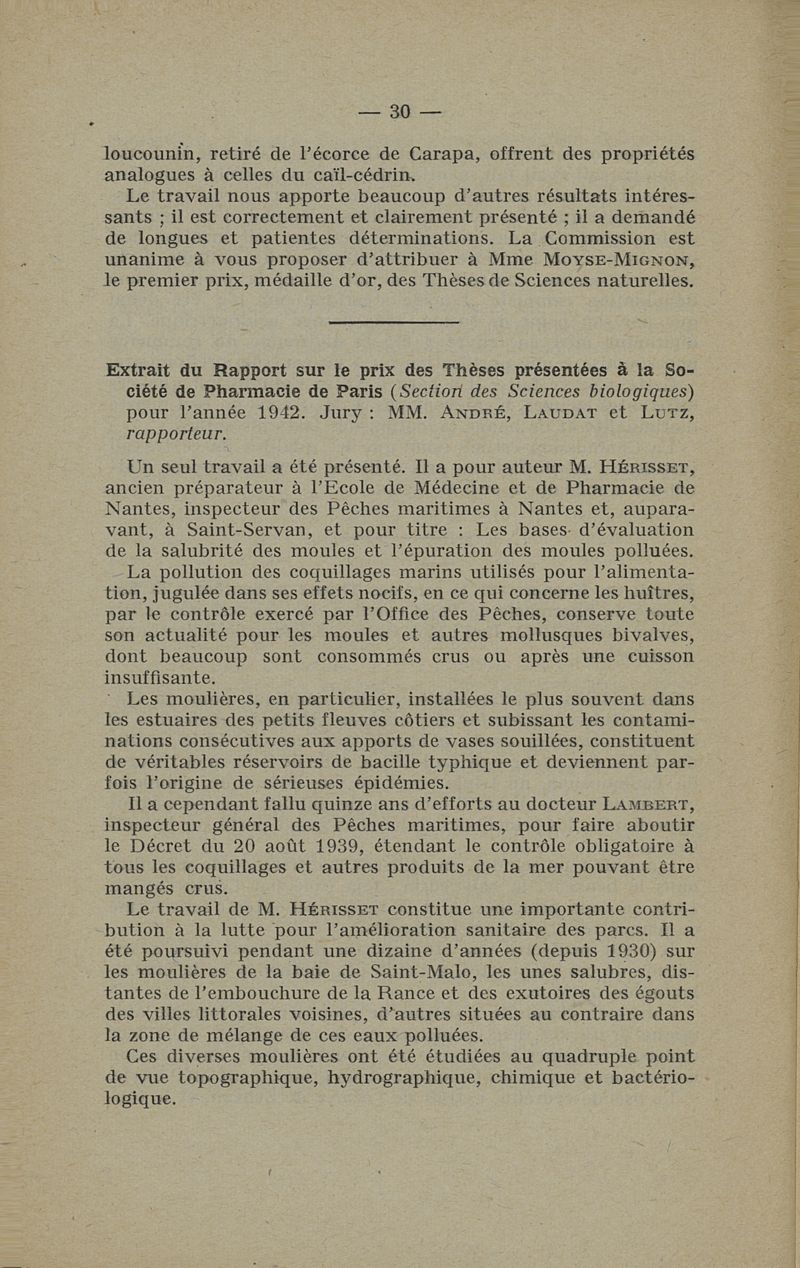 — 30 —

loucounin, retiré de l'écorce de Carapa, offrent des propriétés analogues à celles du caïl-cédrin.

Le travail nous apporte beaucoup d'autres résultats intéressants ; il est correctement et clairement présenté ; il a demandé de longues et patientes déterminations. La Commission est unanime à vous proposer d'attribuer à Mme MOYSE-MIGNON, le premier prix, médaille d'or, des Thèses de Sciences naturelles.

Extrait du Rapport sur le prix des Thèses présentées à la Société de Pharmacie de Paris (Section des Sciences biologiques) pour l'année 1942. Jury : MM. ANDRÉ, LAUDAT et LUTZ, rapporteur.

Un seul travail a été présenté. Il a pour auteur M. HÉRISSET, ancien préparateur à l'Ecole de Médecine et de Pharmacie de Nantes, inspecteur des Pêches maritimes à Nantes et, auparavant, à Saint-Servan, et pour titre : Les bases d'évaluation de la salubrité des moules et l'épuration des moules polluées.

La pollution des coquillages marins utilisés pour l'alimentation, jugulée dans ses effets nocifs, en ce qui concerne les huîtres, par le contrôle exercé par l'Office des Pêches, conserve toute son actualité pour les moules et autres mollusques bivalves, dont beaucoup sont consommés crus ou après une cuisson insuffisante.

Les moulières, en particulier, installées le plus souvent dans les estuaires des petits fleuves côtiers et subissant les contaminations consécutives aux apports de vases souillées, constituent de véritables réservoirs de bacille typhique et deviennent parfois l'origine de sérieuses épidémies.

Il a cependant fallu quinze ans d'efforts au docteur LAMBERT, inspecteur général des Pêches maritimes, pour faire aboutir le Décret du 20 août 1939, étendant le contrôle obligatoire à tous les coquillages et autres produits de la mer pouvant être mangés crus.

Le travail de M. HÉRISSET constitue une importante contribution à la lutte pour l'amélioration sanitaire des parcs. Il a été poursuivi pendant une dizaine d'années (depuis 1930) sur les moulières de la baie de Saint-Malo, les unes salubres, distantes de l'embouchure de la Rance et des exutoires des égouts des villes littorales voisines, d'autres situées au contraire dans la zone de mélange de ces eaux polluées.

Ces diverses moulières ont été étudiées au quadruple point de vue topographique, hydrographique, chimique et bactériologique.